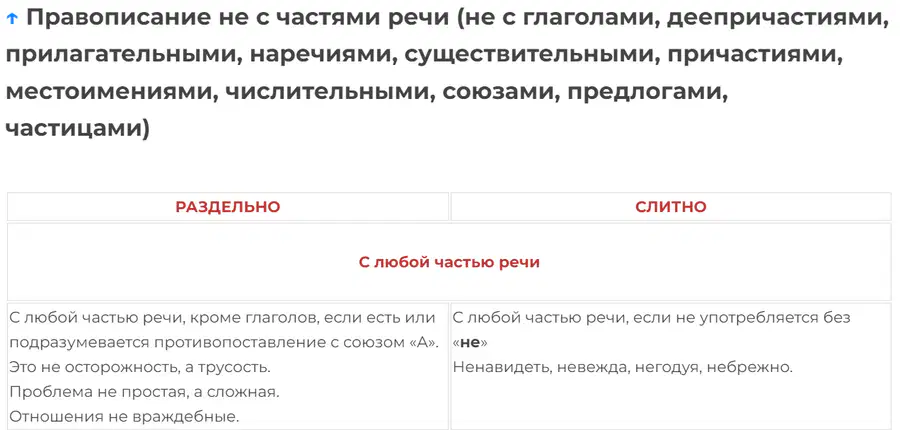 ↑ Правописание не с частями речи (не с глаголами, деепричастиями, прилагательными, наречиями, существительными, причастиями, местоимениями, числительными, союзами, предлогами, частицами)

| РАЗДЕЛЬНО | СЛИТНО |
|---|---|
| С любой частью речи | |
| С любой частью речи, кроме глаголов, если есть или подразумевается противопоставление с союзом «А». Это не осторожность, а трусость. Проблема не простая, а сложная. Отношения не враждебные. | С любой частью речи, если не употребляется без «**не**» Ненавидеть, невежда, негодуя, небрежно. |